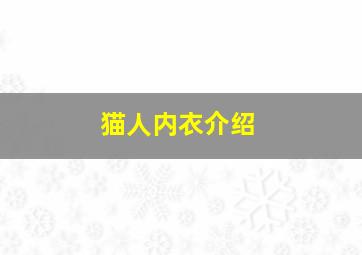 猫人内衣介绍